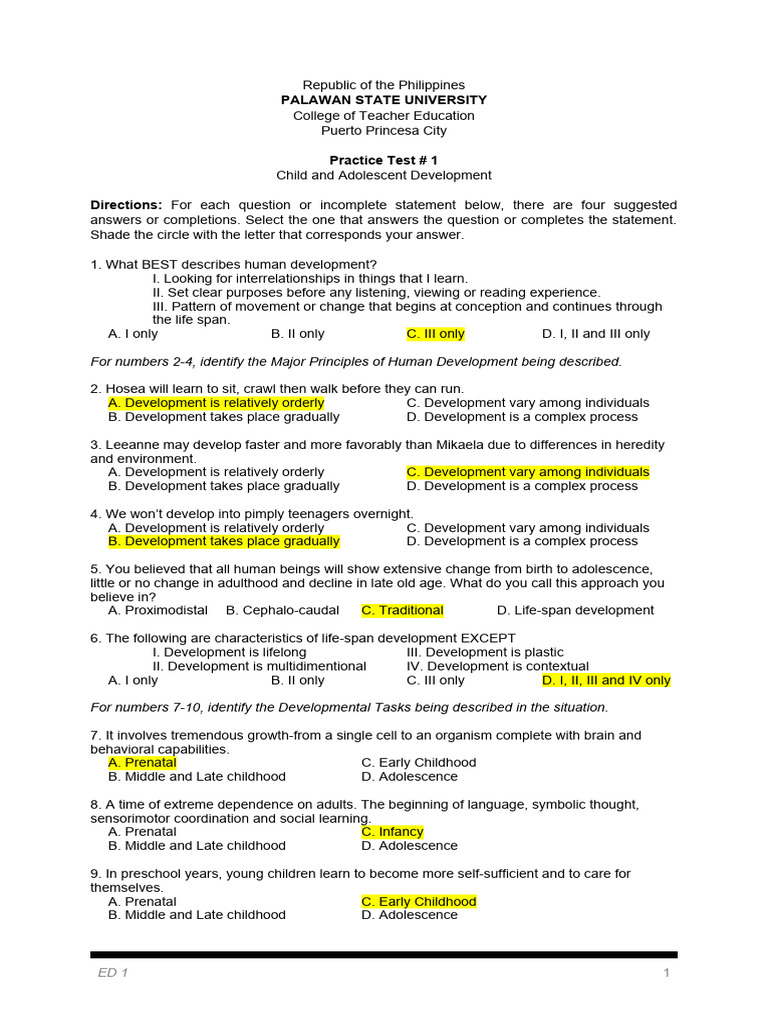 Republic of the Philippines
PALAWAN STATE UNIVERSITY
College of Teacher Education
Puerto Princesa City

Practice Test # 1
Child and Adolescent Development

Directions: For each question or incomplete statement below, there are four suggested answers or completions. Select the one that answers the question or completes the statement. Shade the circle with the letter that corresponds your answer.

1. What BEST describes human development?
I. Looking for interrelationships in things that I learn.
II. Set clear purposes before any listening, viewing or reading experience.
III. Pattern of movement or change that begins at conception and continues through the life span.
A. I only B. II only C. III only D. I, II and III only

For numbers 2-4, identify the Major Principles of Human Development being described.

2. Hosea will learn to sit, crawl then walk before they can run.
A. Development is relatively orderly C. Development vary among individuals
B. Development takes place gradually D. Development is a complex process

3. Leeanne may develop faster and more favorably than Mikaela due to differences in heredity and environment.
A. Development is relatively orderly C. Development vary among individuals
B. Development takes place gradually D. Development is a complex process

4. We won't develop into pimply teenagers overnight.
A. Development is relatively orderly C. Development vary among individuals
B. Development takes place gradually D. Development is a complex process

5. You believed that all human beings will show extensive change from birth to adolescence, little or no change in adulthood and decline in late old age. What do you call this approach you believe in?
A. Proximodistal B. Cephalo-caudal C. Traditional D. Life-span development

6. The following are characteristics of life-span development EXCEPT
I. Development is lifelong III. Development is plastic
II. Development is multidimentional IV. Development is contextual
A. I only B. II only C. III only D. I, II, III and IV only

For numbers 7-10, identify the Developmental Tasks being described in the situation.

7. It involves tremendous growth-from a single cell to an organism complete with brain and behavioral capabilities.
A. Prenatal C. Early Childhood
B. Middle and Late childhood D. Adolescence

8. A time of extreme dependence on adults. The beginning of language, symbolic thought, sensorimotor coordination and social learning.
A. Prenatal C. Infancy
B. Middle and Late childhood D. Adolescence

9. In preschool years, young children learn to become more self-sufficient and to care for themselves.
A. Prenatal C. Early Childhood
B. Middle and Late childhood D. Adolescence

ED 1 1